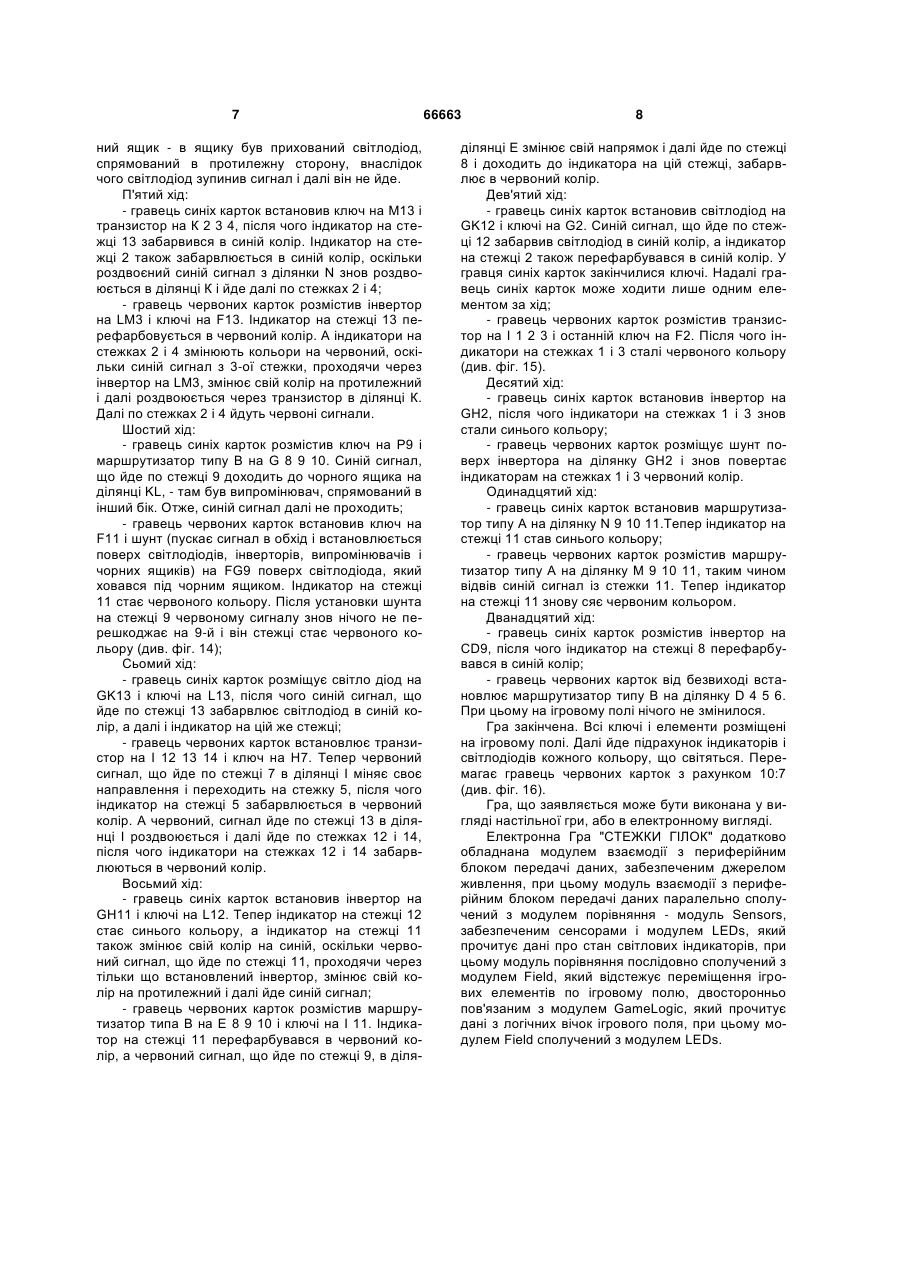 7 66663 8

ний ящик - в ящику був прихований світлодіод, спрямований в протилежну сторону, внаслідок чого світлодіод зупинив сигнал і далі він не йде.

П'ятий хід:

- гравець синіх карток встановив ключ на M13 і транзистор на K 2 3 4, після чого індикатор на стежці 13 забарвився в синій колір. Індикатор на стежці 2 також забарвлюється в синій колір, оскільки роздвоєний синій сигнал з ділянки N знов роздвоюється в ділянці K і йде далі по стежках 2 і 4;

- гравець червоних карток розмістив інвертор на LM3 і ключі на F13. Індикатор на стежці 13 перефарбовується в червоний колір. А індикатори на стежках 2 і 4 змінюють кольори на червоний, оскільки синій сигнал з 3-ої стежки, проходячи через інвертор на LM3, змінює свій колір на протилежний і далі роздвоюється через транзистор в ділянці K. Далі по стежках 2 і 4 йдуть червоні сигнали.

Шостий хід:

- гравець синіх карток розмістив ключ на P9 і маршрутизатор типу B на G 8 9 10. Синій сигнал, що йде по стежці 9 доходить до чорного ящика на ділянці KL, - там був випромінювач, спрямований в інший бік. Отже, синій сигнал далі не проходить;

- гравець червоних карток встановив ключ на F11 і шунт (пускає сигнал в обхід і встановлюється поверх світлодіодів, інверторів, випромінювачів і чорних ящиків) на FG9 поверх світлодіода, який ховався під чорним ящиком. Індикатор на стежці 11 стає червоного кольору. Після установки шунта на стежці 9 червоному сигналу знов нічого не перешкоджає на 9-й і він стежці стає червоного кольору (див. фіг. 14);

Сьомий хід:

- гравець синіх карток розміщує світло діод на GK13 і ключі на L13, після чого синій сигнал, що йде по стежці 13 забарвлює світлодіод в синій колір, а далі і індикатор на цій же стежці;

- гравець червоних карток встановлює транзистор на I 12 13 14 і ключ на H7. Тепер червоний сигнал, що йде по стежці 7 в ділянці I міняє своє направлення і переходить на стежку 5, після чого індикатор на стежці 5 забарвлюється в червоний колір. А червоний, сигнал йде по стежці 13 в ділянці I роздвоюється і далі йде по стежках 12 і 14, після чого індикатори на стежках 12 і 14 забарвлюються в червоний колір.

Восьмий хід:

- гравець синіх карток встановив інвертор на GH11 і ключі на L12. Тепер індикатор на стежці 12 стає синього кольору, а індикатор на стежці 11 також змінює свій колір на синій, оскільки червоний сигнал, що йде по стежці 11, проходячи через тільки що встановлений інвертор, змінює свій колір на протилежний і далі йде синій сигнал;

- гравець червоних карток розмістив маршрутизатор типа B на E 8 9 10 і ключі на I 11. Індикатор на стежці 11 перефарбувався в червоний колір, а червоний сигнал, що йде по стежці 9, в ділянці E змінює свій напрямок і далі йде по стежці 8 і доходить до індикатора на цій стежці, забарвлює в червоний колір.

Дев'ятий хід:

- гравець синіх карток встановив світлодіод на GK12 і ключі на G2. Синій сигнал, що йде по стежці 12 забарвив світлодіод в синій колір, а індикатор на стежці 2 також перефарбувався в синій колір. У гравця синіх карток закінчилися ключі. Надалі гравець синіх карток може ходити лише одним елементом за хід;

- гравець червоних карток розмістив транзистор на I 1 2 3 і останній ключ на F2. Після чого індикатори на стежках 1 і 3 сталі червоного кольору (див. фіг. 15).

Десятий хід:

- гравець синіх карток встановив інвертор на GH2, після чого індикатори на стежках 1 і 3 знов стали синього кольору;

- гравець червоних карток розміщує шунт поверх інвертора на ділянку GH2 і знов повертає індикаторам на стежках 1 і 3 червоний колір.

Одинадцятий хід:

- гравець синіх карток встановив маршрутизатор типу A на ділянку N 9 10 11.Тепер індикатор на стежці 11 став синього кольору;

- гравець червоних карток розмістив маршрутизатор типу A на ділянку M 9 10 11, таким чином відвів синій сигнал із стежки 11. Тепер індикатор на стежці 11 знову сяє червоним кольором.

Дванадцятий хід:

- гравець синіх карток розмістив інвертор на CD9, після чого індикатор на стежці 8 перефарбувався в синій колір;

- гравець червоних карток від безвиході встановлює маршрутизатор типу B на ділянку D 4 5 6. При цьому на ігровому полі нічого не змінилося.

Гра закінчена. Всі ключі і елементи розміщені на ігровому полі. Далі йде підрахунок індикаторів і світлодіодів кожного кольору, що світяться. Перемагає гравець червоних карток з рахунком 10:7 (див. фіг. 16).

Гра, що заявляється може бути виконана у вигляді настільної гри, або в електронному вигляді.

Електронна Гра "СТЕЖКИ ГІЛОК" додатково обладнана модулем взаємодії з периферійним блоком передачі даних, забезпеченим джерелом живлення, при цьому модуль взаємодії з периферійним блоком передачі даних паралельно сполучений з модулем порівняння - модуль Sensors, забезпеченим сенсорами і модулем LEDs, який прочитує дані про стан світлових індикаторів, при цьому модуль порівняння послідовно сполучений з модулем Field, який відстежує переміщення ігрових елементів по ігровому полю, двосторонньо пов'язаним з модулем GameLogic, який прочитує дані з логічних вічок ігрового поля, при цьому модулем Field сполучений з модулем LEDs.